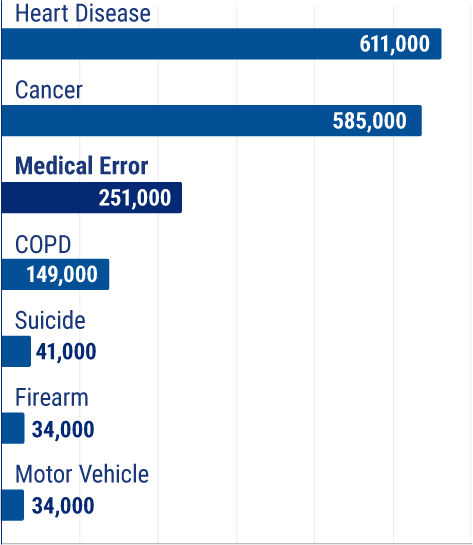 Heart Disease
611,000
Cancer
585,000
Medical Error
251,000
COPD
149,000
Suicide
41,000
Firearm
34,000
Motor Vehicle
34,000